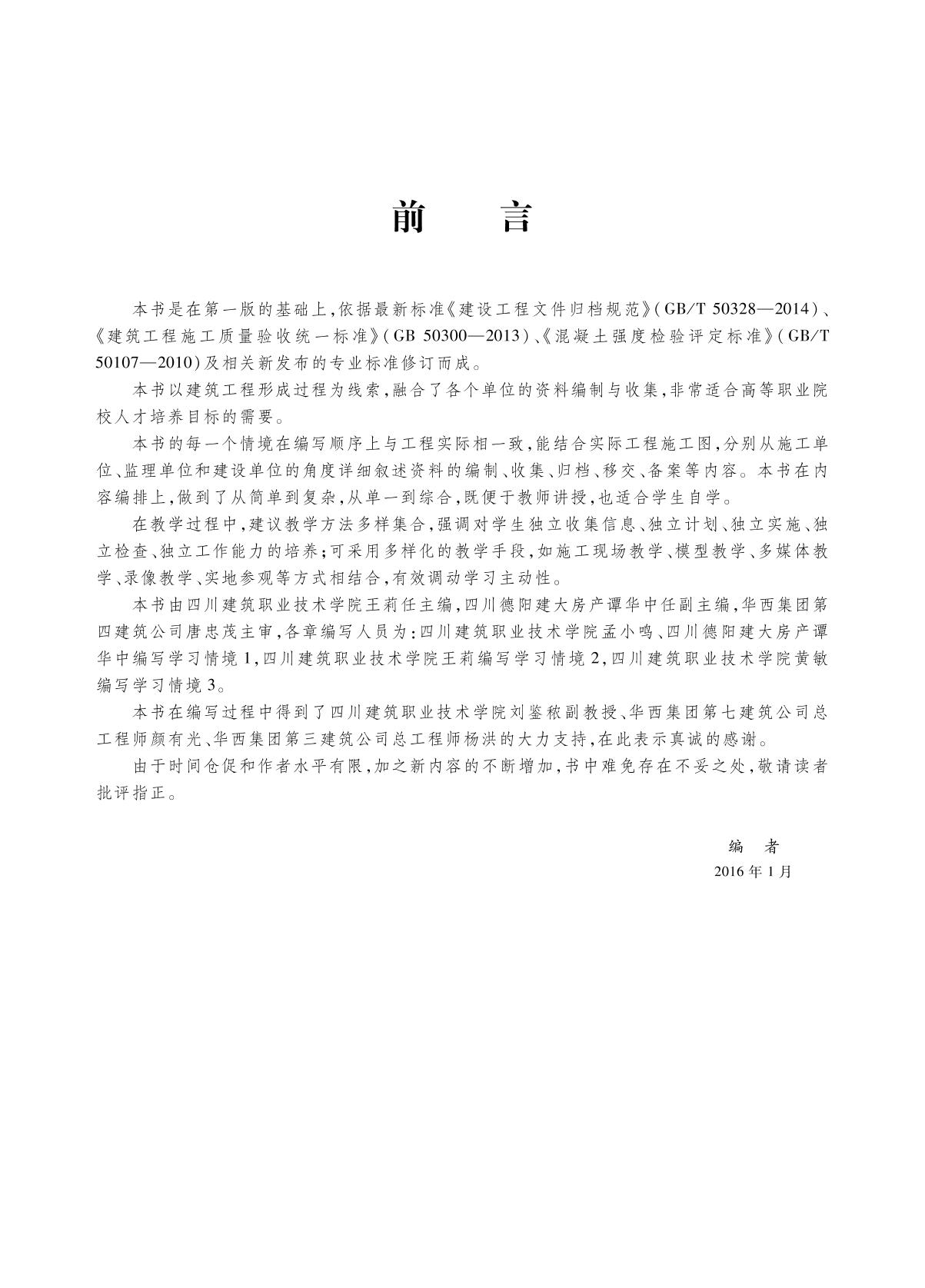 前　言

本书是在第一版的基础上,依据最新标准《建设工程文件归档规范》(GB/T 50328—2014)、《建筑工程施工质量验收统一标准》(GB 50300—2013)、《混凝土强度检验评定标准》(GB/T 50107—2010)及相关新发布的专业标准修订而成。

本书以建筑工程形成过程为线索,融合了各个单位的资料编制与收集,非常适合高等职业院校人才培养目标的需要。

本书的每一个情境在编写顺序上与工程实际相一致,能结合实际工程施工图,分别从施工单位、监理单位和建设单位的角度详细叙述资料的编制、收集、归档、移交、备案等内容。本书在内容编排上,做到了从简单到复杂,从单一到综合,既便于教师讲授,也适合学生自学。

在教学过程中,建议教学方法多样集合,强调对学生独立收集信息、独立计划、独立实施、独立检查、独立工作能力的培养;可采用多样化的教学手段,如施工现场教学、模型教学、多媒体教学、录像教学、实地参观等方式相结合,有效调动学习主动性。

本书由四川建筑职业技术学院王莉任主编,四川德阳建大房产谭华中任副主编,华西集团第四建筑公司唐忠茂主审,各章编写人员为:四川建筑职业技术学院孟小鸣、四川德阳建大房产谭华中编写学习情境1,四川建筑职业技术学院王莉编写学习情境2,四川建筑职业技术学院黄敏编写学习情境3。

本书在编写过程中得到了四川建筑职业技术学院刘鉴秾副教授、华西集团第七建筑公司总工程师颜有光、华西集团第三建筑公司总工程师杨洪的大力支持,在此表示真诚的感谢。

由于时间仓促和作者水平有限,加之新内容的不断增加,书中难免存在不妥之处,敬请读者批评指正。

编　者
2016年1月